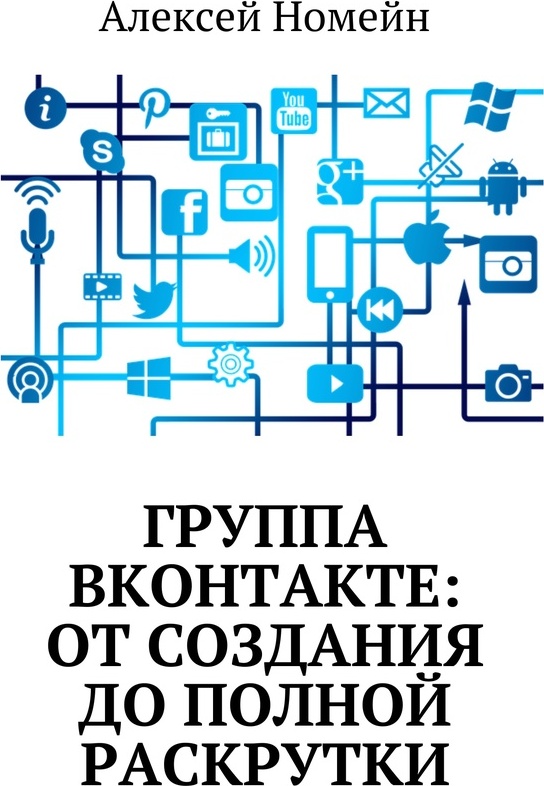 Алексей Номейн

You Tube

ГРУППА ВКОНТАКТЕ: ОТ СОЗДАНИЯ ДО ПОЛНОЙ РАСКРУТКИ